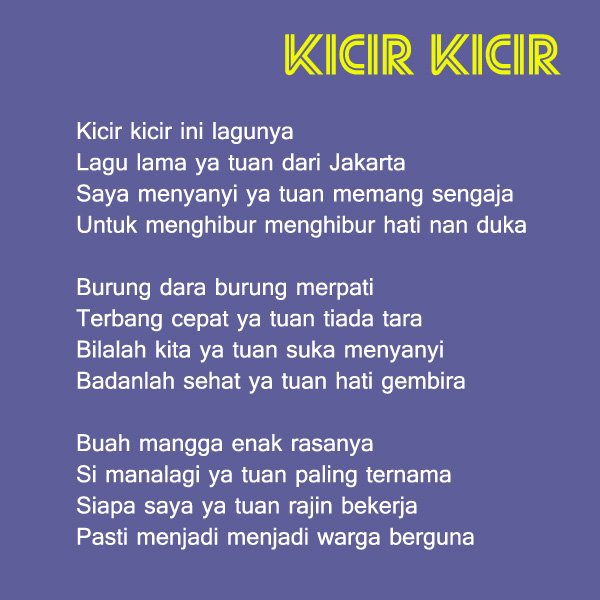 KICIR KICIR

Kicir kicir ini lagunya
Lagu lama ya tuan dari Jakarta
Saya menyanyi ya tuan memang sengaja
Untuk menghibur menghibur hati nan duka

Burung dara burung merpati
Terbang cepat ya tuan tiada tara
Bilalah kita ya tuan suka menyanyi
Badanlah sehat ya tuan hati gembira

Buah mangga enak rasanya
Si manalagi ya tuan paling ternama
Siapa saya ya tuan rajin bekerja
Pasti menjadi menjadi warga berguna